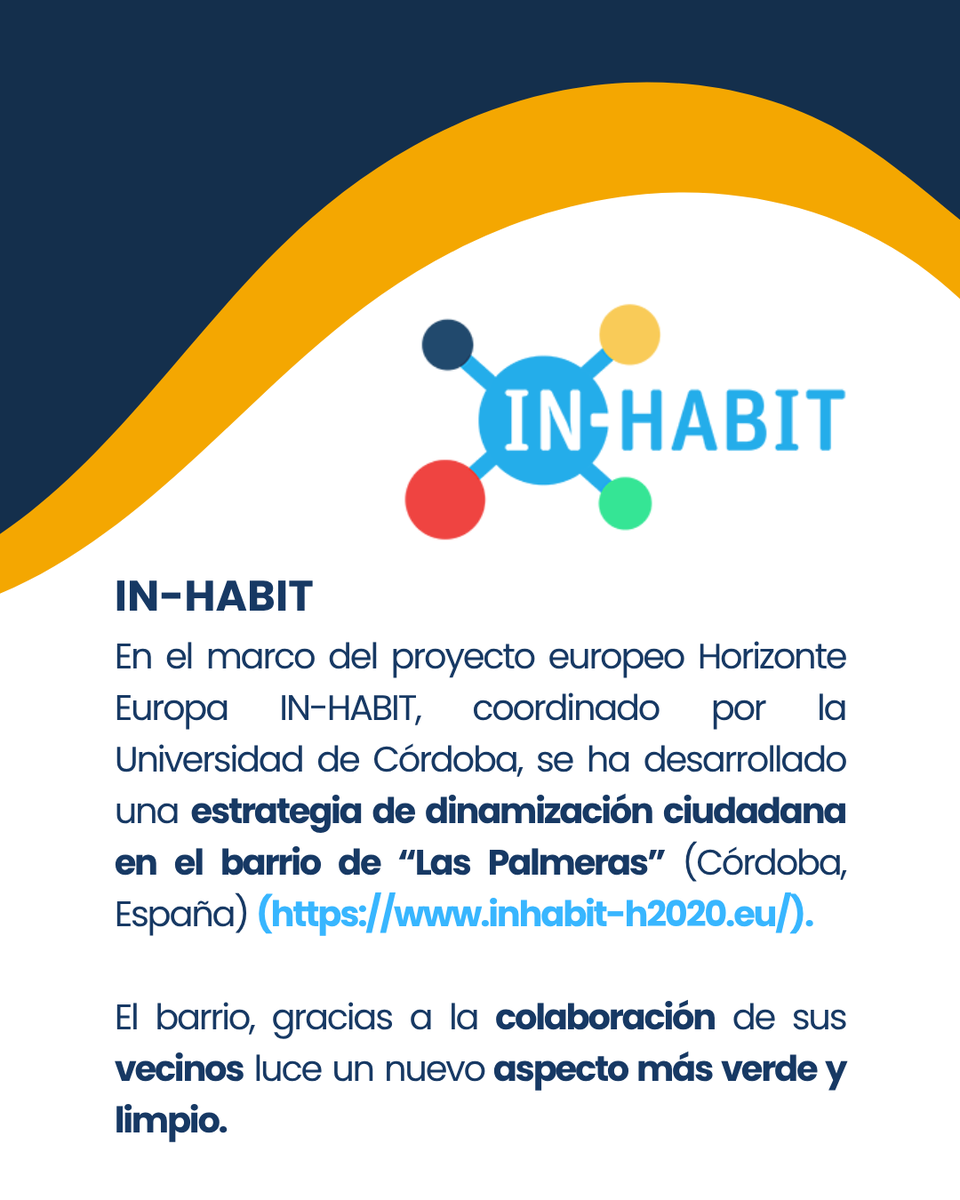 IN-HABIT

IN-HABIT

En el marco del proyecto europeo Horizonte Europa IN-HABIT, coordinado por la Universidad de Córdoba, se ha desarrollado una estrategia de dinamización ciudadana en el barrio de “Las Palmeras” (Córdoba, España) (https://www.inhabit-h2020.eu/).

El barrio, gracias a la colaboración de sus vecinos luce un nuevo aspecto más verde y limpio.